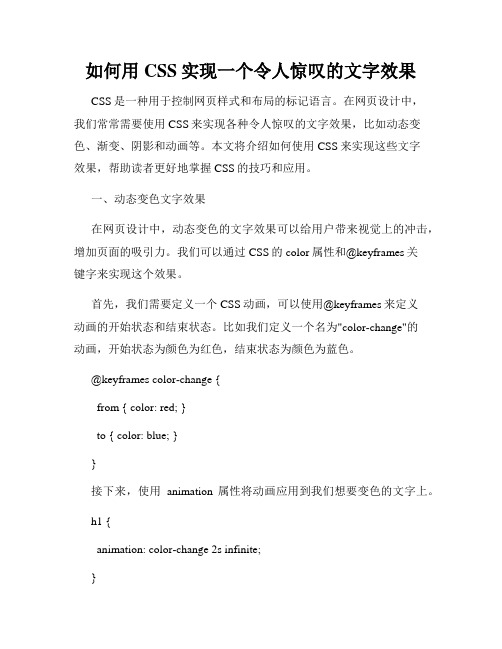 如何用 CSS 实现一个令人惊叹的文字效果

CSS 是一种用于控制网页样式和布局的标记语言。在网页设计中，我们常常需要使用 CSS 来实现各种令人惊叹的文字效果，比如动态变色、渐变、阴影和动画等。本文将介绍如何使用 CSS 来实现这些文字效果，帮助读者更好地掌握 CSS 的技巧和应用。

一、动态变色文字效果

在网页设计中，动态变色的文字效果可以给用户带来视觉上的冲击，增加页面的吸引力。我们可以通过 CSS 的 color 属性和@keyframes 关键字来实现这个效果。

首先，我们需要定义一个 CSS 动画，可以使用@keyframes 来定义动画的开始状态和结束状态。比如我们定义一个名为"color-change"的动画，开始状态为颜色为红色，结束状态为颜色为蓝色。

@keyframes color-change {

from { color: red; }

to { color: blue; }

}

接下来，使用 animation 属性将动画应用到我们想要变色的文字上。

h1 {

animation: color-change 2s infinite;

}